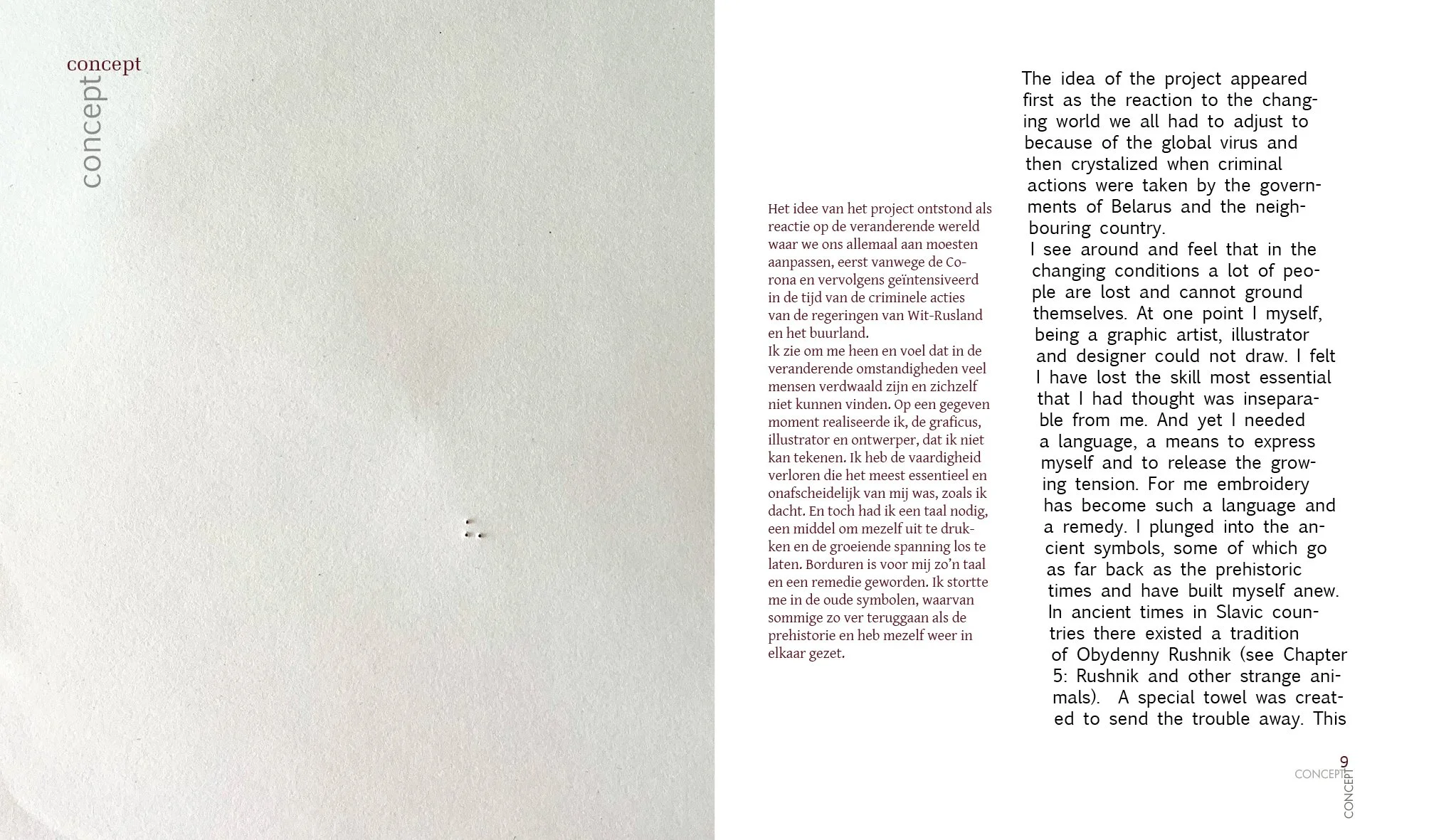 concept
concept

Het idee van het project ontstond als reactie op de veranderende wereld waar we ons allemaal aan moesten aanpassen, eerst vanwege de Corona en vervolgens geïntensiveerd in de tijd van de criminele acties van de regeringen van Wit-Rusland en het buurland.
Ik zie om me heen en voel dat in de veranderende omstandigheden veel mensen verdwaald zijn en zichzelf niet kunnen vinden. Op een gegeven moment realiseerde ik, de graficus, illustrator en ontwerper, dat ik niet kan tekenen. Ik heb de vaardigheid verloren die het meest essentieel en onafscheidelijk van mij was, zoals ik dacht. En toch had ik een taal nodig, een middel om mezelf uit te drukken en de groeiende spanning los te laten. Borduren is voor mij zo'n taal en een remedie geworden. Ik stortte me in de oude symbolen, waarvan sommige zo ver teruggaan als de prehistorie en heb mezelf weer in elkaar gezet.

The idea of the project appeared first as the reaction to the changing world we all had to adjust to because of the global virus and then crystalized when criminal actions were taken by the governments of Belarus and the neighbouring country.
I see around and feel that in the changing conditions a lot of people are lost and cannot ground themselves. At one point I myself, being a graphic artist, illustrator and designer could not draw. I felt I have lost the skill most essential that I had thought was inseparable from me. And yet I needed a language, a means to express myself and to release the growing tension. For me embroidery has become such a language and a remedy. I plunged into the ancient symbols, some of which go as far back as the prehistoric times and have built myself anew.
In ancient times in Slavic countries there existed a tradition of Obydenny Rushnik (see Chapter 5: Rushnik and other strange animals). A special towel was created to send the trouble away. This

9
CONCEPT
CONCEPT